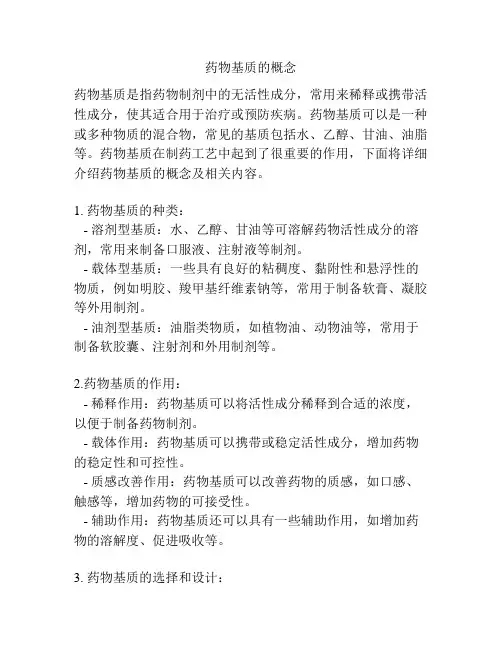 药物基质的概念

药物基质是指药物制剂中的无活性成分，常用来稀释或携带活性成分，使其适合用于治疗或预防疾病。药物基质可以是一种或多种物质的混合物，常见的基质包括水、乙醇、甘油、油脂等。药物基质在制药工艺中起到了很重要的作用，下面将详细介绍药物基质的概念及相关内容。

1. 药物基质的种类：
- 溶剂型基质：水、乙醇、甘油等可溶解药物活性成分的溶剂，常用来制备口服液、注射液等制剂。
- 载体型基质：一些具有良好的粘稠度、黏附性和悬浮性的物质，例如明胶、羧甲基纤维素钠等，常用于制备软膏、凝胶等外用制剂。
- 油剂型基质：油脂类物质，如植物油、动物油等，常用于制备软胶囊、注射剂和外用制剂等。

2.药物基质的作用：
- 稀释作用：药物基质可以将活性成分稀释到合适的浓度，以便于制备药物制剂。
- 载体作用：药物基质可以携带或稳定活性成分，增加药物的稳定性和可控性。
- 质感改善作用：药物基质可以改善药物的质感，如口感、触感等，增加药物的可接受性。
- 辅助作用：药物基质还可以具有一些辅助作用，如增加药物的溶解度、促进吸收等。

3. 药物基质的选择和设计：